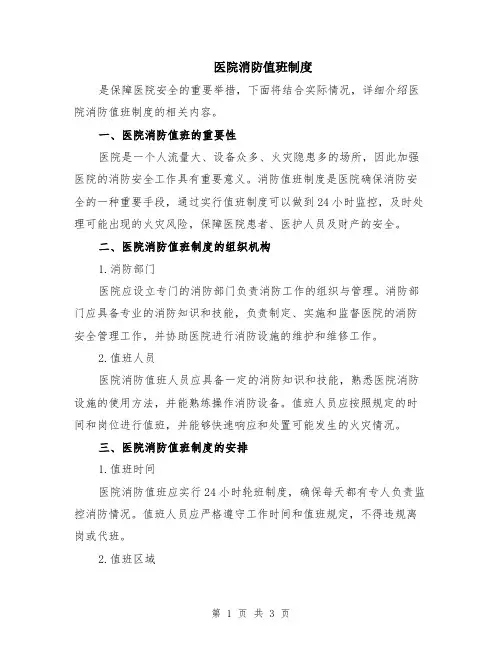 医院消防值班制度

是保障医院安全的重要举措，下面将结合实际情况，详细介绍医院消防值班制度的相关内容。

一、医院消防值班的重要性

医院是一个人流量大、设备众多、火灾隐患多的场所，因此加强医院的消防安全工作具有重要意义。消防值班制度是医院确保消防安全的一种重要手段，通过实行值班制度可以做到24小时监控，及时处理可能出现的火灾风险，保障医院患者、医护人员及财产的安全。

二、医院消防值班制度的组织机构

1.消防部门

医院应设立专门的消防部门负责消防工作的组织与管理。消防部门应具备专业的消防知识和技能，负责制定、实施和监督医院的消防安全管理工作，并协助医院进行消防设施的维护和维修工作。

2.值班人员

医院消防值班人员应具备一定的消防知识和技能，熟悉医院消防设施的使用方法，并能熟练操作消防设备。值班人员应按照规定的时间和岗位进行值班，并能够快速响应和处置可能发生的火灾情况。

三、医院消防值班制度的安排

1.值班时间

医院消防值班应实行24小时轮班制度，确保每天都有专人负责监控消防情况。值班人员应严格遵守工作时间和值班规定，不得违规离岗或代班。

2.值班区域

第 1 页 共 3 页